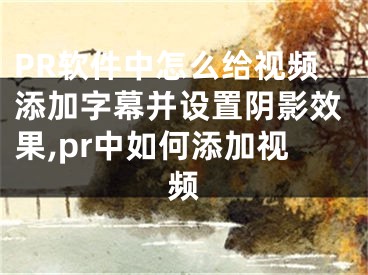 PR软件中怎么给视频添加字幕并设置阴影效果,pr中如何添加视频